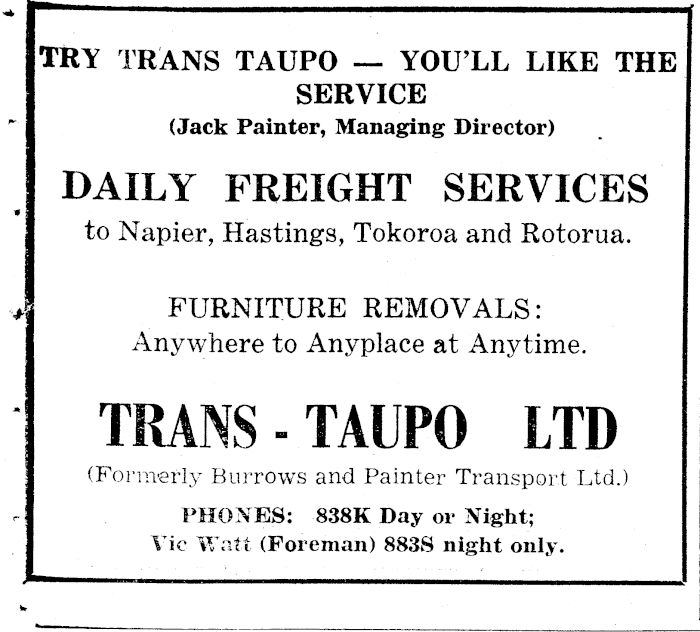 TRY TRANS TAUPO — YOU'LL LIKE THE SERVICE

(Jack Painter, Managing Director)

DAILY FREIGHT SERVICES

to Napier, Hastings, Tokoroa and Rotorua.

FURNITURE REMOVALS:

Anywhere to Anyplace at Anytime.

TRANS - TAUPO LTD

(Formerly Burrows and Painter Transport Ltd.)

PHONES: 838K Day or Night;

Vic Watt (Foreman) 883S night only.